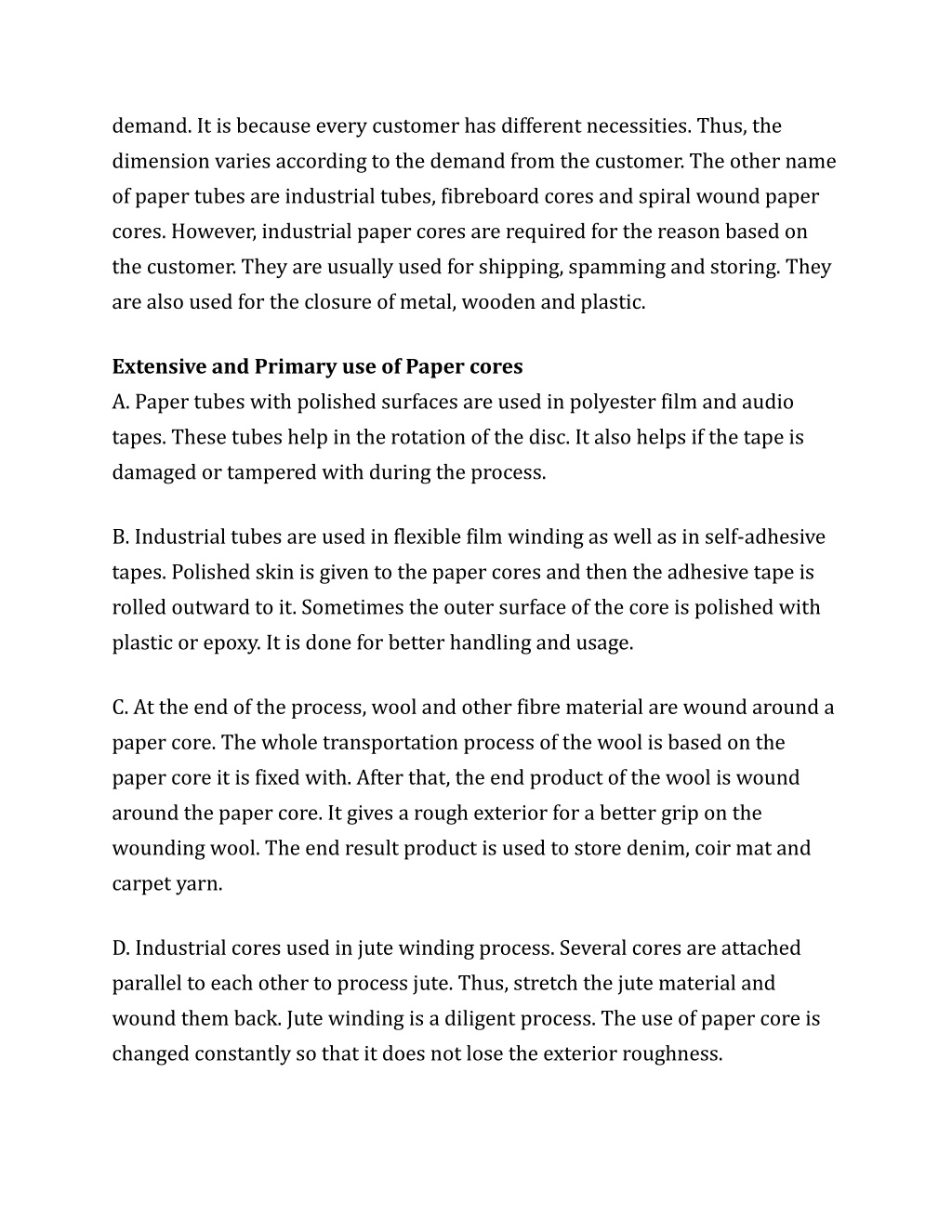 demand. It is because every customer has different necessities. Thus, the dimension varies according to the demand from the customer. The other name of paper tubes are industrial tubes, fibreboard cores and spiral wound paper cores. However, industrial paper cores are required for the reason based on the customer. They are usually used for shipping, spamming and storing. They are also used for the closure of metal, wooden and plastic.

Extensive and Primary use of Paper cores
A. Paper tubes with polished surfaces are used in polyester film and audio tapes. These tubes help in the rotation of the disc. It also helps if the tape is damaged or tampered with during the process.

B. Industrial tubes are used in flexible film winding as well as in self-adhesive tapes. Polished skin is given to the paper cores and then the adhesive tape is rolled outward to it. Sometimes the outer surface of the core is polished with plastic or epoxy. It is done for better handling and usage.

C. At the end of the process, wool and other fibre material are wound around a paper core. The whole transportation process of the wool is based on the paper core it is fixed with. After that, the end product of the wool is wound around the paper core. It gives a rough exterior for a better grip on the wounding wool. The end result product is used to store denim, coir mat and carpet yarn.

D. Industrial cores used in jute winding process. Several cores are attached parallel to each other to process jute. Thus, stretch the jute material and wound them back. Jute winding is a diligent process. The use of paper core is changed constantly so that it does not lose the exterior roughness.